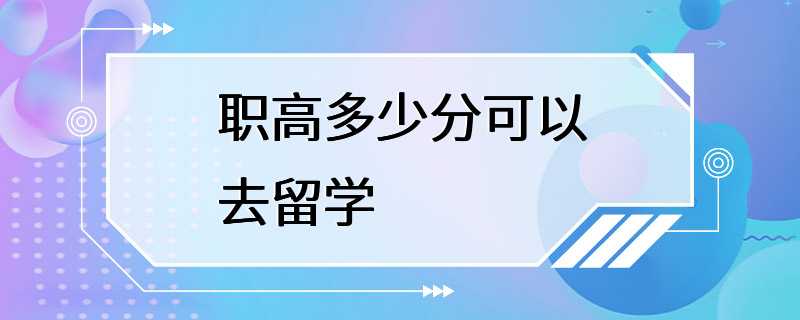 职高多少分可以去留学